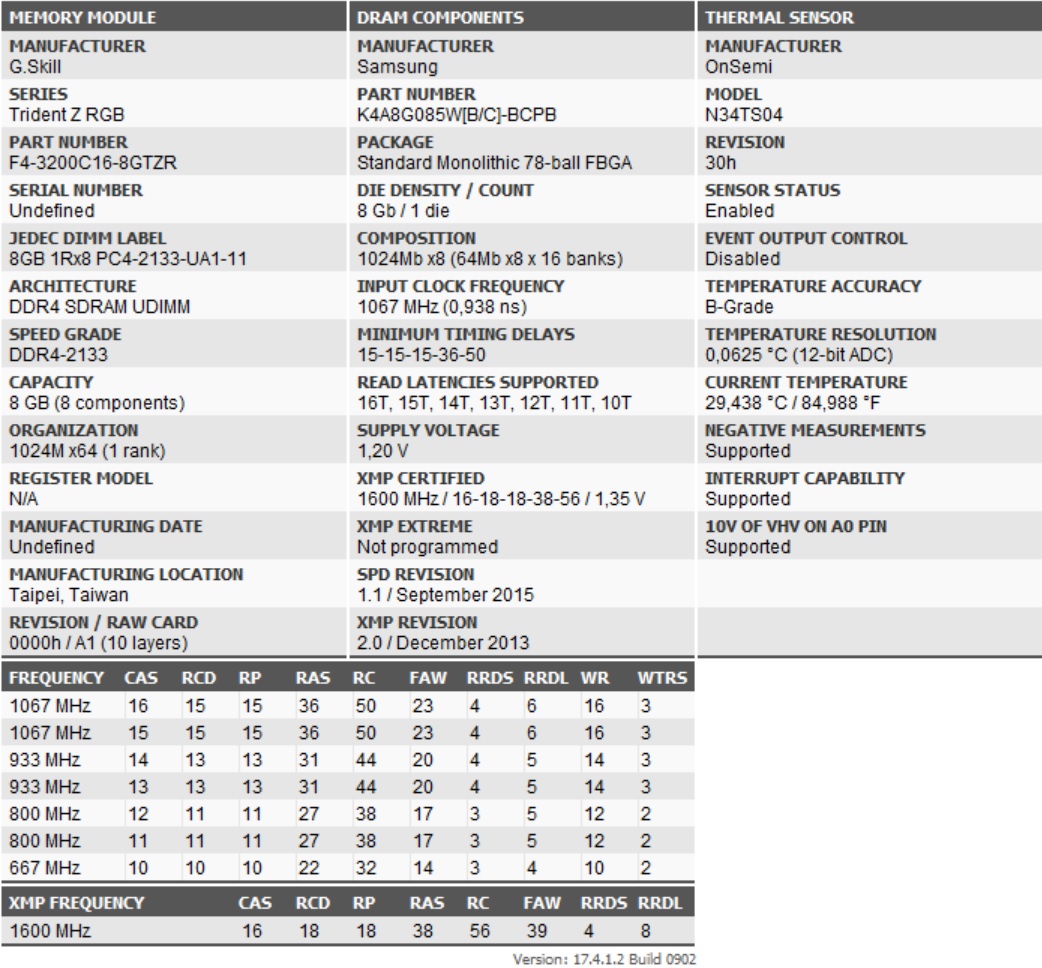 MEMORY MODULE

MANUFACTURER
G.Skill

SERIES
Trident Z RGB

PART NUMBER
F4-3200C16-8GTZR

SERIAL NUMBER
Undefined

JEDEC DIMM LABEL
8GB 1Rx8 PC4-2133-UA1-11

ARCHITECTURE
DDR4 SDRAM UDIMM

SPEED GRADE
DDR4-2133

CAPACITY
8 GB (8 components)

ORGANIZATION
1024M x64 (1 rank)

REGISTER MODEL
N/A

MANUFACTURING DATE
Undefined

MANUFACTURING LOCATION
Taipei, Taiwan

REVISION / RAW CARD
0000h / A1 (10 layers)

DRAM COMPONENTS

MANUFACTURER
Samsung

PART NUMBER
K4A8G085W[B/C]-BCPB

PACKAGE
Standard Monolithic 78-ball FBGA

DIE DENSITY / COUNT
8 Gb / 1 die

COMPOSITION
1024Mb x8 (64Mb x8 x 16 banks)

INPUT CLOCK FREQUENCY
1067 MHz (0,938 ns)

MINIMUM TIMING DELAYS
15-15-15-36-50

READ LATENCIES SUPPORTED
16T, 15T, 14T, 13T, 12T, 11T, 10T

SUPPLY VOLTAGE
1,20 V

XMP CERTIFIED
1600 MHz / 16-18-18-38-56 / 1,35 V

XMP EXTREME
Not programmed

SPD REVISION
1.1 / September 2015

XMP REVISION
2.0 / December 2013

THERMAL SENSOR

MANUFACTURER
OnSemi

MODEL
N34TS04

REVISION
30h

SENSOR STATUS
Enabled

EVENT OUTPUT CONTROL
Disabled

TEMPERATURE ACCURACY
B-Grade

TEMPERATURE RESOLUTION
0,0625 °C (12-bit ADC)

CURRENT TEMPERATURE
29,438 °C / 84,988 °F

NEGATIVE MEASUREMENTS
Supported

INTERRUPT CAPABILITY
Supported

10V OF VHV ON A0 PIN
Supported

| FREQUENCY | CAS | RCD | RP | RAS | RC | FAW | RRDS | RRDL | WR | WTRS |
|---|---|---|---|---|---|---|---|---|---|---|
| 1067 MHz | 16 | 15 | 15 | 36 | 50 | 23 | 4 | 6 | 16 | 3 |
| 1067 MHz | 15 | 15 | 15 | 36 | 50 | 23 | 4 | 6 | 16 | 3 |
| 933 MHz | 14 | 13 | 13 | 31 | 44 | 20 | 4 | 5 | 14 | 3 |
| 933 MHz | 13 | 13 | 13 | 31 | 44 | 20 | 4 | 5 | 14 | 3 |
| 800 MHz | 12 | 11 | 11 | 27 | 38 | 17 | 3 | 5 | 12 | 2 |
| 800 MHz | 11 | 11 | 11 | 27 | 38 | 17 | 3 | 5 | 12 | 2 |
| 667 MHz | 10 | 10 | 10 | 22 | 32 | 14 | 3 | 4 | 10 | 2 |

| XMP FREQUENCY | CAS | RCD | RP | RAS | RC | FAW | RRDS | RRDL |
|---|---|---|---|---|---|---|---|---|
| 1600 MHz | 16 | 18 | 18 | 38 | 56 | 39 | 4 | 8 |

Version: 17.4.1.2 Build 0902